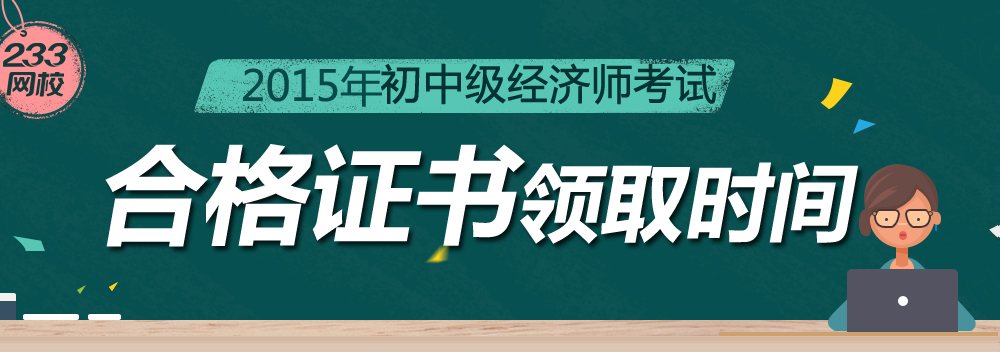 233
网校

2015年初中级经济师考试

合格证书领取时间